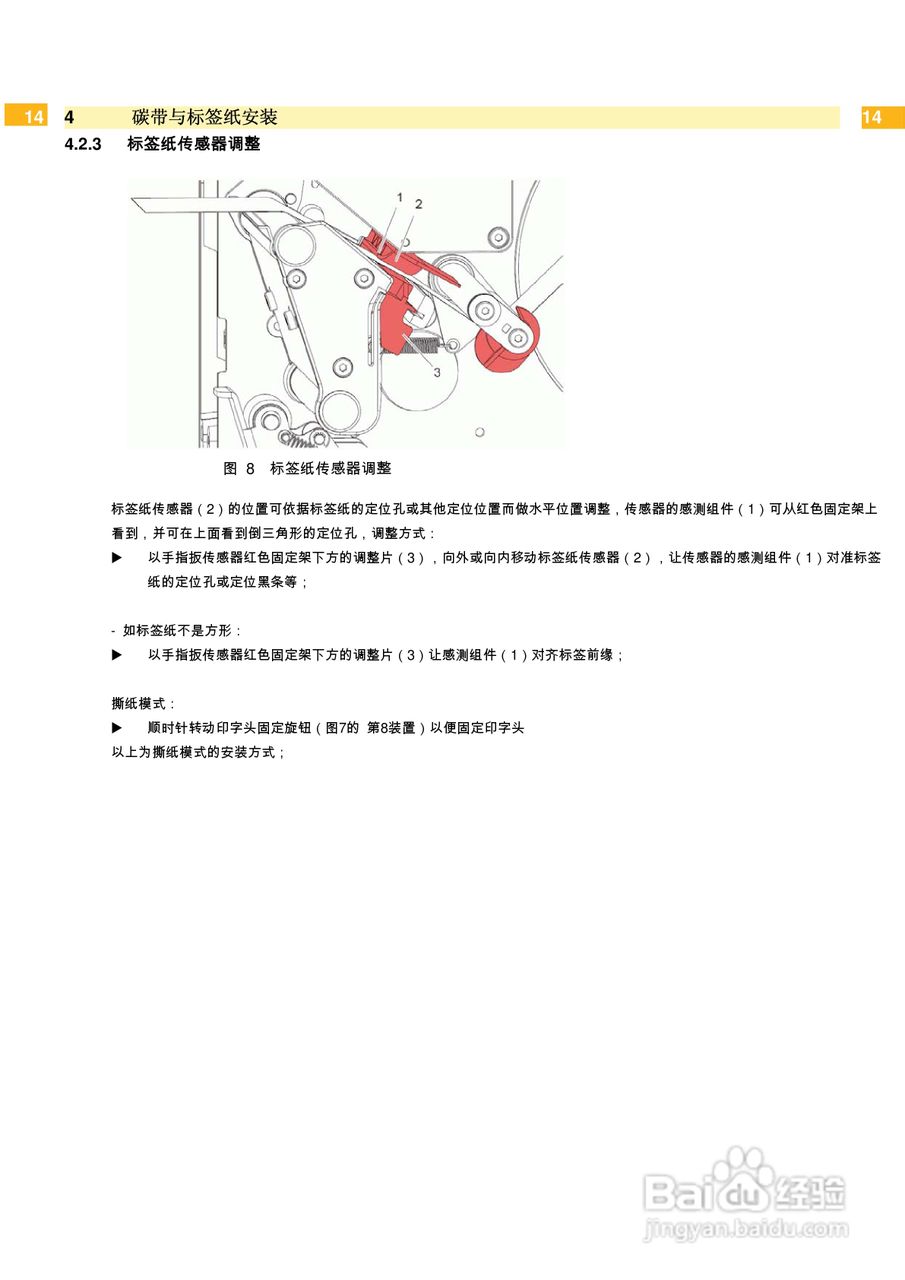 14 4 碳带与标签纸安装 14

4.2.3 标签纸传感器调整

1
2
3

图 8 标签纸传感器调整

标签纸传感器（2）的位置可依据标签纸的定位孔或其他定位位置而做水平位置调整，传感器的感测组件（1）可从红色固定架上看到，并可在上面看到倒三角形的定位孔，调整方式：

▶ 以手指扳传感器红色固定架下方的调整片（3），向外或向内移动标签纸传感器（2），让传感器的感测组件（1）对准标签纸的定位孔或定位黑条等；

- 如标签纸不是方形：

▶ 以手指扳传感器红色固定架下方的调整片（3）让感测组件（1）对齐标签前缘；

撕纸模式：

▶ 顺时针转动印字头固定旋钮（图7的 第8装置）以便固定印字头

以上为撕纸模式的安装方式；

Baidu经验
jingyan.baidu.com